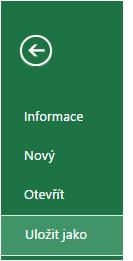 Informace

Nový

Otevřít

Uložit jako